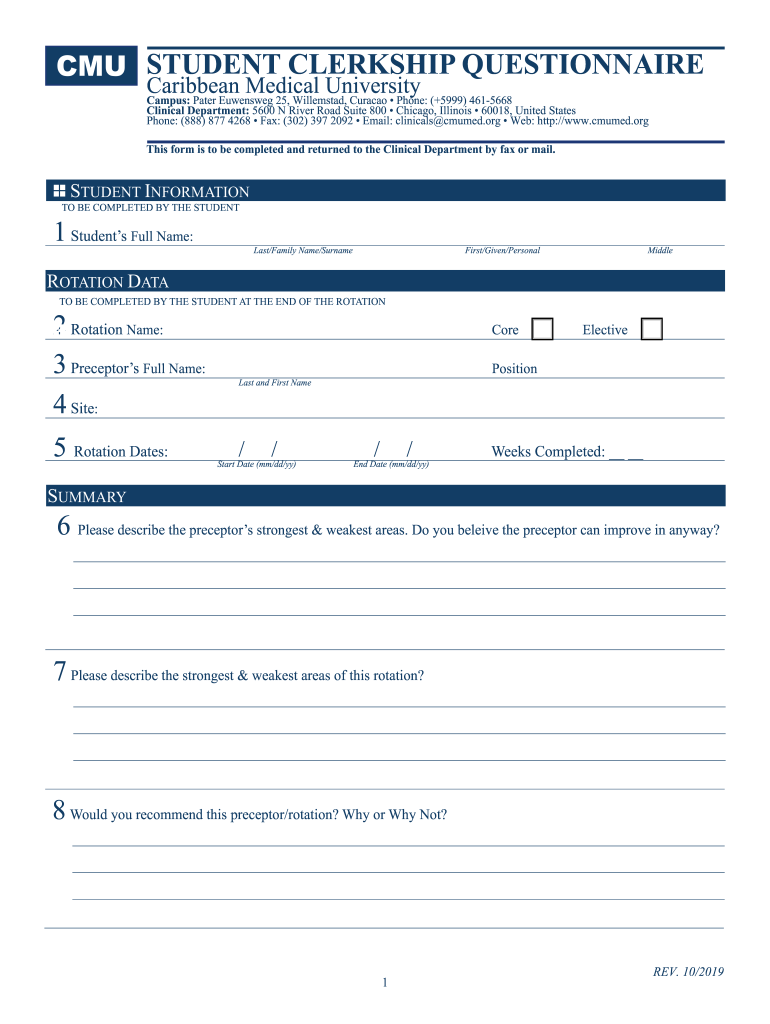 CMU STUDENT CLERKSHIP QUESTIONNAIRE
Caribbean Medical University
Campus: Pater Euwensweg 25, Willemstad, Curacao • Phone: (+5999) 461-5668
Clinical Department: 5600 N River Road Suite 800 • Chicago, Illinois • 60018, United States
Phone: (888) 877 4268 • Fax: (302) 397 2092 • Email: clinicals@cmumed.org • Web: http://www.cmumed.org

This form is to be completed and returned to the Clinical Department by fax or mail.

STUDENT INFORMATION
TO BE COMPLETED BY THE STUDENT

1 Student's Full Name:
Last/Family Name/Surname First/Given/Personal Middle

ROTATION DATA
TO BE COMPLETED BY THE STUDENT AT THE END OF THE ROTATION

2 Rotation Name: Core Elective

3 Preceptor's Full Name: Position
Last and First Name

4 Site:

5 Rotation Dates: / / / / Weeks Completed: __ __
Start Date (mm/dd/yy) End Date (mm/dd/yy)

SUMMARY

6 Please describe the preceptor's strongest & weakest areas. Do you beleive the preceptor can improve in anyway?

7 Please describe the strongest & weakest areas of this rotation?

8 Would you recommend this preceptor/rotation? Why or Why Not?

REV. 10/2019
1